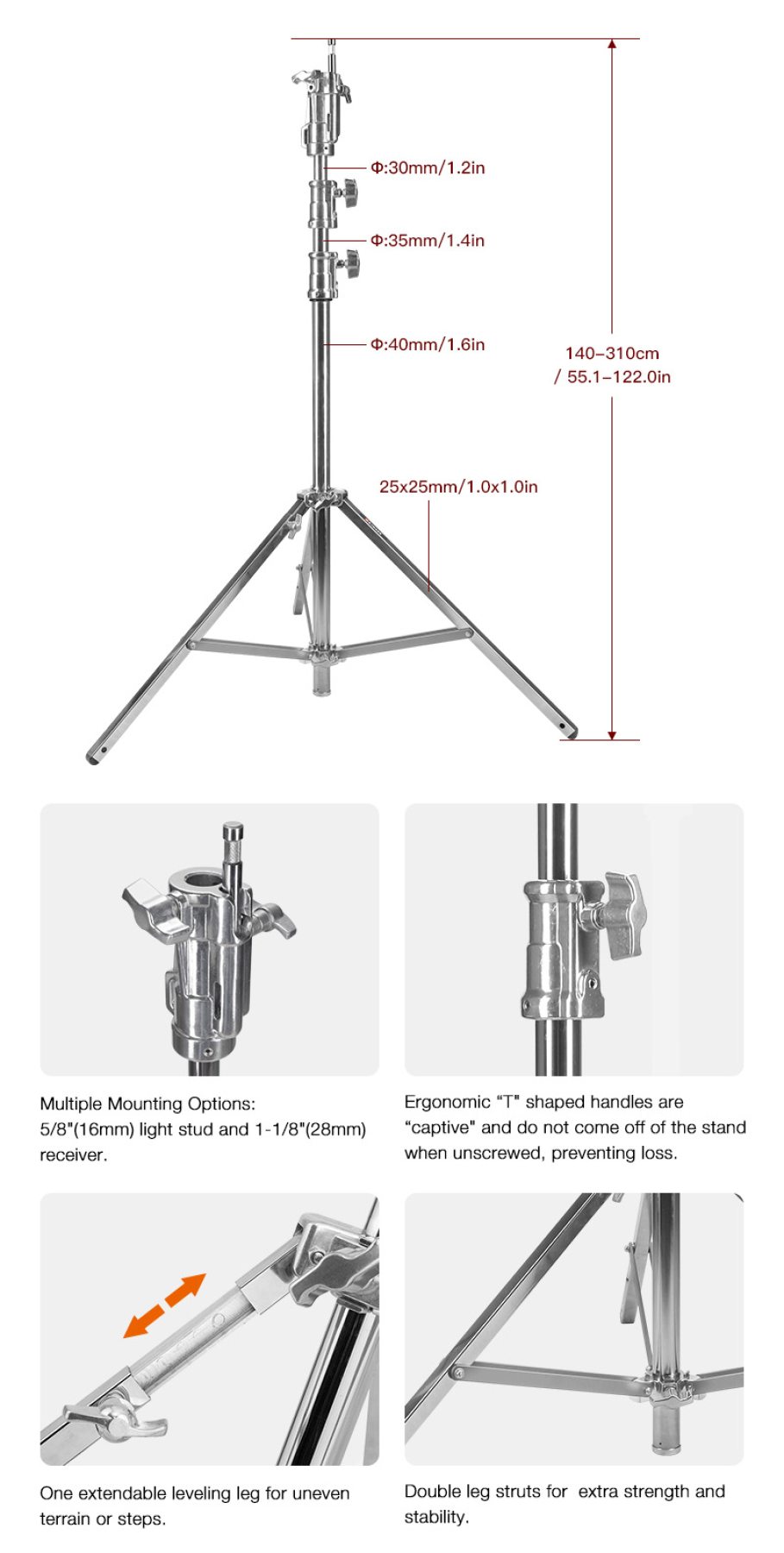 Φ:30mm/1.2in

Φ:35mm/1.4in

Φ:40mm/1.6in

140–310cm
/ 55.1–122.0in

25x25mm/1.0x1.0in

Multiple Mounting Options: 5/8"(16mm) light stud and 1-1/8"(28mm) receiver.

Ergonomic "T" shaped handles are "captive" and do not come off of the stand when unscrewed, preventing loss.

One extendable leveling leg for uneven terrain or steps.

Double leg struts for  extra strength and stability.